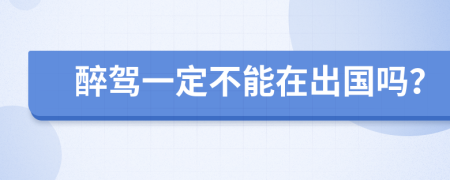 醉驾一定不能在出国吗?